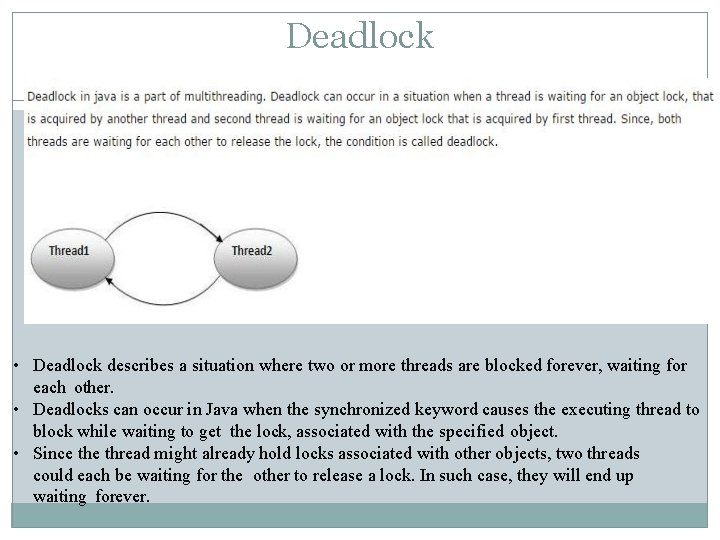 Deadlock

Deadlock in java is a part of multithreading. Deadlock can occur in a situation when a thread is waiting for an object lock, that is acquired by another thread and second thread is waiting for an object lock that is acquired by first thread. Since, both threads are waiting for each other to release the lock, the condition is called deadlock.

Thread1

Thread2

• Deadlock describes a situation where two or more threads are blocked forever, waiting for each other.
• Deadlocks can occur in Java when the synchronized keyword causes the executing thread to block while waiting to get the lock, associated with the specified object.
• Since the thread might already hold locks associated with other objects, two threads could each be waiting for the other to release a lock. In such case, they will end up waiting forever.